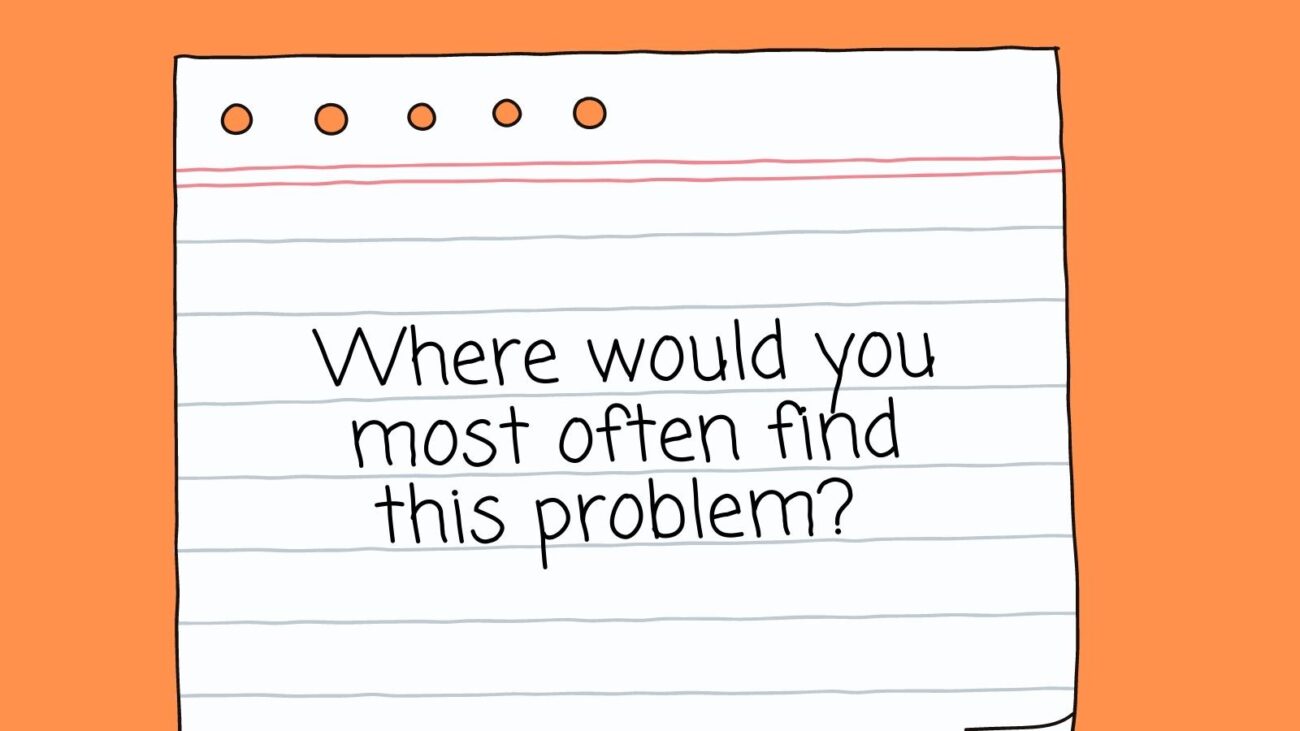 Where would you most often find this problem?